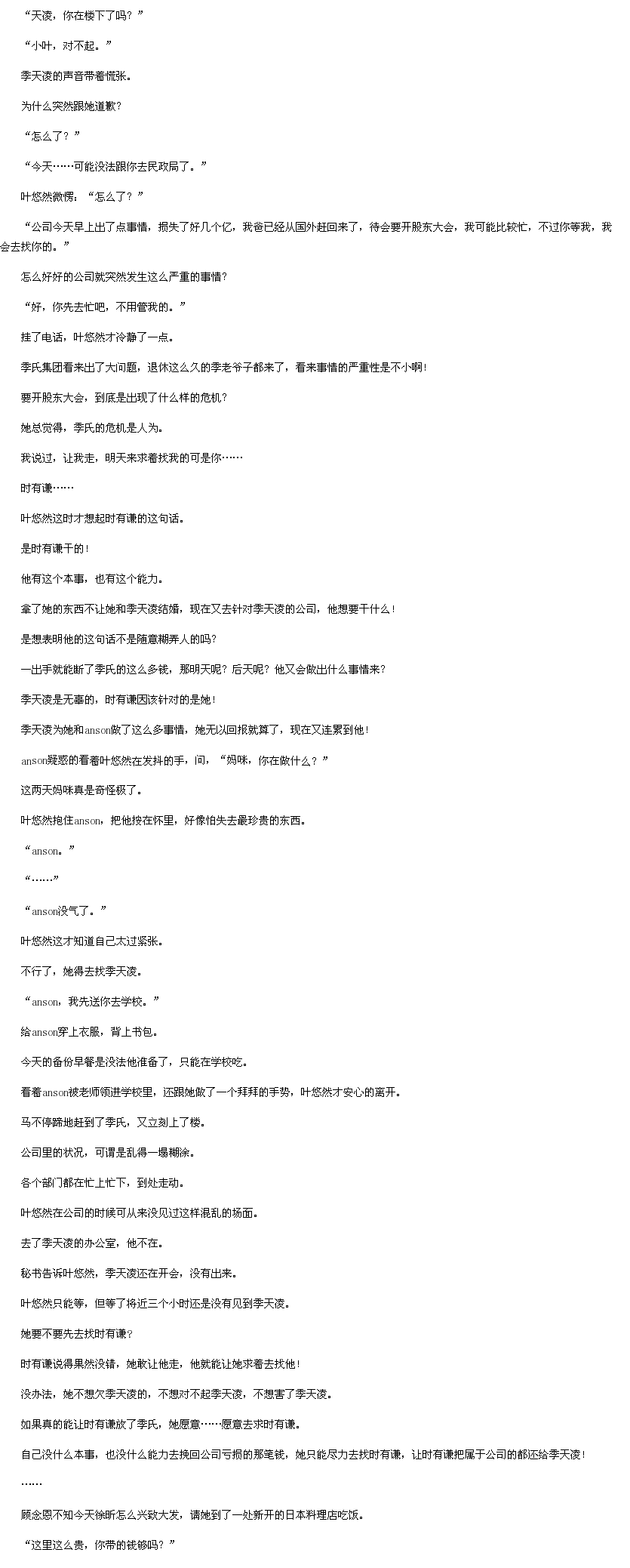 “天凌，你在楼下了吗？”

“小叶，对不起。”

季天凌的声音带着慌张。

为什么突然跟她道歉？

“怎么了？”

“今天……可能没法跟你去民政局了。”

叶悠然微愣：“怎么了？”

“公司今天早上出了点事情，损失了好几个亿，我爸已经从国外赶回来了，待会要开股东大会，我可能比较忙，不过你等我，我会去找你的。”

怎么好好的公司就突然发生这么严重的事情？

“好，你先去忙吧，不用管我的。”

挂了电话，叶悠然才冷静了一点。

季氏集团看来出了大问题，退休这么久的季老爷子都来了，看来事情的严重性是不小啊！

要开股东大会，到底是出现了什么样的危机？

她总觉得，季氏的危机是人为。

我说过，让我走，明天来求着找我的可是你……

时有谦……

叶悠然这时才想起时有谦的这句话。

是时有谦干的！

他有这个本事，也有这个能力。

拿了她的东西不让她和季天凌结婚，现在又去针对季天凌的公司，他想要干什么！

是想表明他的这句话不是随意糊弄人的吗？

一出手就能断了季氏的这么多钱，那明天呢？后天呢？他又会做出什么事情来？

季天凌是无辜的，时有谦因该针对的是她！

季天凌为她和anson做了这么多事情，她无以回报就算了，现在又连累到他！

anson疑惑的看着叶悠然在发抖的手，问，“妈咪，你在做什么？”

这两天妈咪真是奇怪极了。

叶悠然抱住anson，把他按在怀里，好像怕失去最珍贵的东西。

“anson。”

“……”

“anson没气了。”

叶悠然这才知道自己太过紧张。

不行了，她得去找季天凌。

“anson，我先送你去学校。”

给anson穿上衣服，背上书包。

今天的备份早餐是没法他准备了，只能在学校吃。

看着anson被老师领进学校里，还跟她做了一个拜拜的手势，叶悠然才安心的离开。

马不停蹄地赶到了季氏，又立刻上了楼。

公司里的状况，可谓是乱得一塌糊涂。

各个部门都在忙上忙下，到处走动。

叶悠然在公司的时候可从来没见过这样混乱的场面。

去了季天凌的办公室，他不在。

秘书告诉叶悠然，季天凌还在开会，没有出来。

叶悠然只能等，但等了将近三个小时还是没有见到季天凌。

她要不要先去找时有谦？

时有谦说得果然没错，她敢让他走，他就能让她求着去找他！

没办法，她不想欠季天凌的，不想对不起季天凌，不想害了季天凌。

如果真的能让时有谦放了季氏，她愿意……愿意去求时有谦。

自己没什么本事，也没什么能力去挽回公司亏损的那笔钱，她只能尽力去找时有谦，让时有谦把属于公司的都还给季天凌！

……

顾念恩不知今天徐昕怎么兴致大发，请她到了一处新开的日本料理店吃饭。

“这里这么贵，你带的钱够吗？”